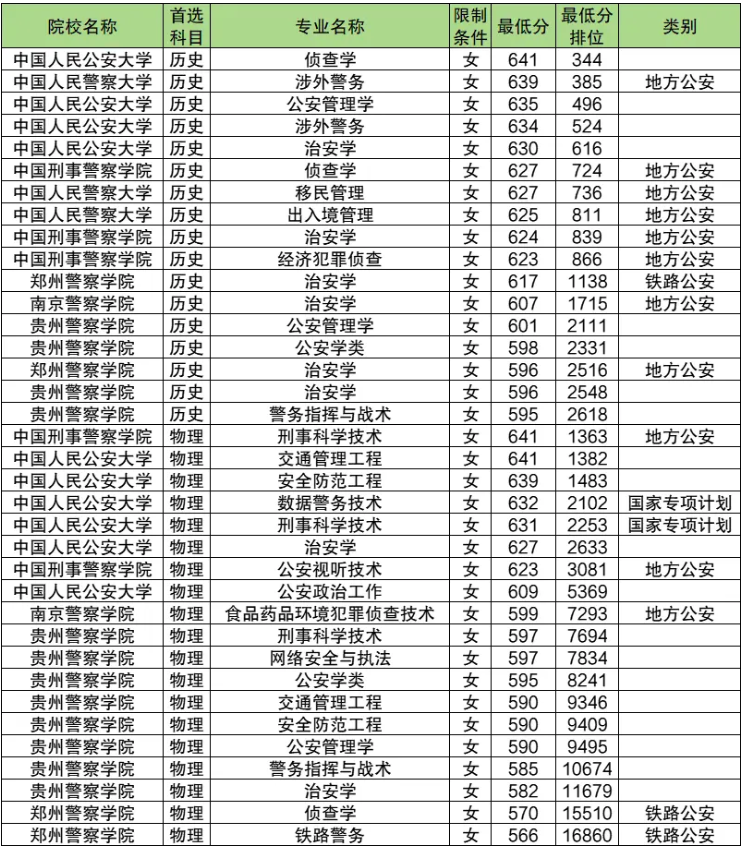 | 院校名称 | 首选科目 | 专业名称 | 限制条件 | 最低分 | 最低分排位 | 类别 |
|---|---|---|---|---|---|---|
| 中国人民公安大学 | 历史 | 侦查学 | 女 | 641 | 344 | |
| 中国人民警察大学 | 历史 | 涉外警务 | 女 | 639 | 385 | 地方公安 |
| 中国人民公安大学 | 历史 | 公安管理学 | 女 | 635 | 496 | |
| 中国人民公安大学 | 历史 | 涉外警务 | 女 | 634 | 524 | |
| 中国人民公安大学 | 历史 | 治安学 | 女 | 630 | 616 | |
| 中国刑事警察学院 | 历史 | 侦查学 | 女 | 627 | 724 | 地方公安 |
| 中国人民警察大学 | 历史 | 移民管理 | 女 | 627 | 736 | 地方公安 |
| 中国人民警察大学 | 历史 | 出入境管理 | 女 | 625 | 811 | 地方公安 |
| 中国刑事警察学院 | 历史 | 治安学 | 女 | 624 | 839 | 地方公安 |
| 中国刑事警察学院 | 历史 | 经济犯罪侦查 | 女 | 623 | 866 | 地方公安 |
| 郑州警察学院 | 历史 | 治安学 | 女 | 617 | 1138 | 铁路公安 |
| 南京警察学院 | 历史 | 治安学 | 女 | 607 | 1715 | 地方公安 |
| 贵州警察学院 | 历史 | 公安管理学 | 女 | 601 | 2111 | |
| 贵州警察学院 | 历史 | 公安学类 | 女 | 598 | 2331 | |
| 郑州警察学院 | 历史 | 治安学 | 女 | 596 | 2516 | 地方公安 |
| 贵州警察学院 | 历史 | 治安学 | 女 | 596 | 2548 | |
| 贵州警察学院 | 历史 | 警务指挥与战术 | 女 | 595 | 2618 | |
| 中国刑事警察学院 | 物理 | 刑事科学技术 | 女 | 641 | 1363 | 地方公安 |
| 中国人民公安大学 | 物理 | 交通管理工程 | 女 | 641 | 1382 | |
| 中国人民公安大学 | 物理 | 安全防范工程 | 女 | 639 | 1483 | |
| 中国人民公安大学 | 物理 | 数据警务技术 | 女 | 632 | 2102 | 国家专项计划 |
| 中国人民公安大学 | 物理 | 刑事科学技术 | 女 | 631 | 2253 | 国家专项计划 |
| 中国人民公安大学 | 物理 | 治安学 | 女 | 627 | 2633 | |
| 中国刑事警察学院 | 物理 | 公安视听技术 | 女 | 623 | 3081 | 地方公安 |
| 中国人民公安大学 | 物理 | 公安政治工作 | 女 | 609 | 5369 | |
| 南京警察学院 | 物理 | 食品药品环境犯罪侦查技术 | 女 | 599 | 7293 | 地方公安 |
| 贵州警察学院 | 物理 | 刑事科学技术 | 女 | 597 | 7694 | |
| 贵州警察学院 | 物理 | 网络安全与执法 | 女 | 597 | 7834 | |
| 贵州警察学院 | 物理 | 公安学类 | 女 | 595 | 8241 | |
| 贵州警察学院 | 物理 | 交通管理工程 | 女 | 590 | 9346 | |
| 贵州警察学院 | 物理 | 安全防范工程 | 女 | 590 | 9409 | |
| 贵州警察学院 | 物理 | 公安管理学 | 女 | 590 | 9495 | |
| 贵州警察学院 | 物理 | 警务指挥与战术 | 女 | 585 | 10674 | |
| 贵州警察学院 | 物理 | 治安学 | 女 | 582 | 11679 | |
| 郑州警察学院 | 物理 | 侦查学 | 女 | 570 | 15510 | 铁路公安 |
| 郑州警察学院 | 物理 | 铁路警务 | 女 | 566 | 16860 | 铁路公安 |